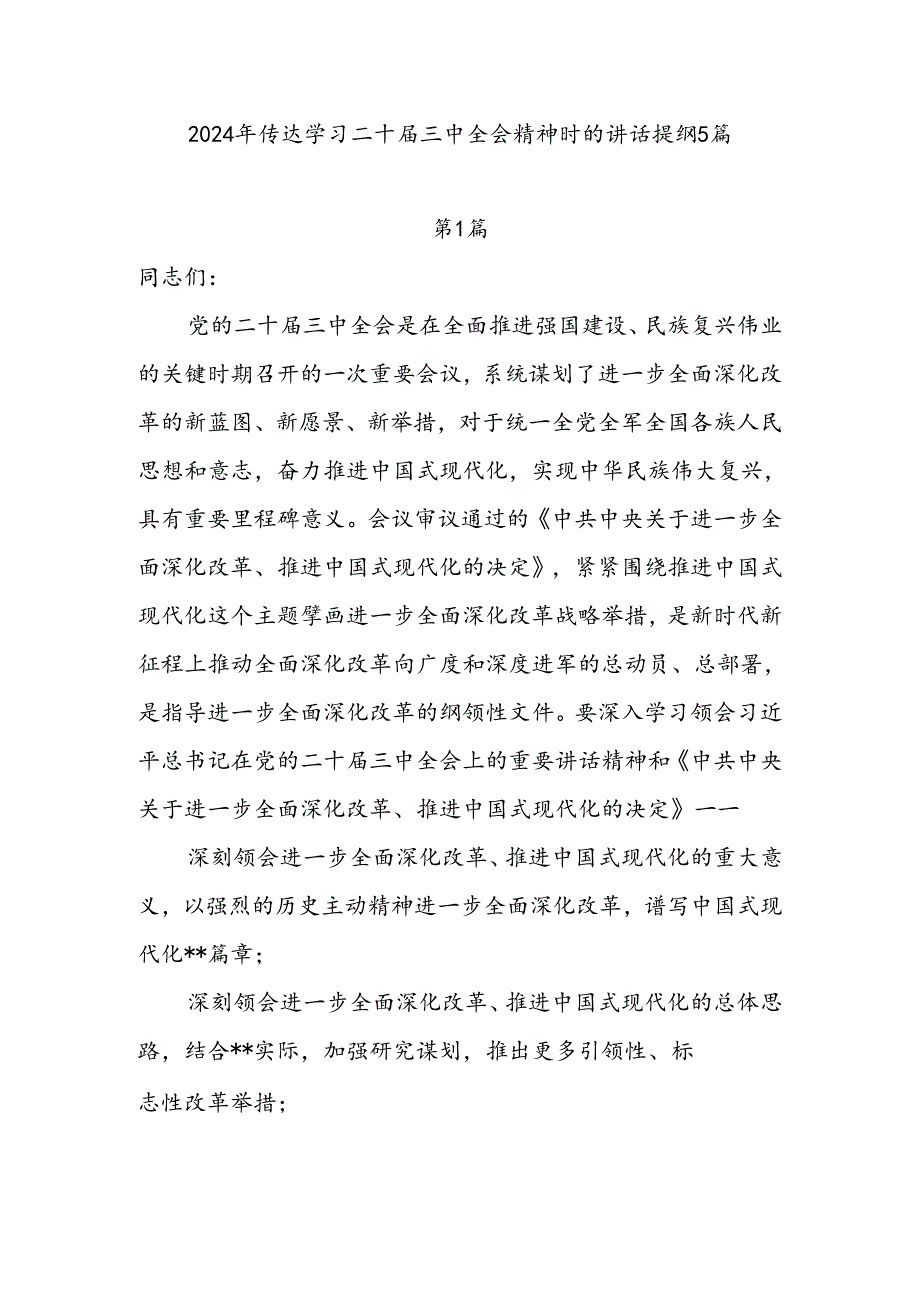 2024年传达学习二十届三中全会精神时的讲话提纲5篇

第1篇

同志们：

党的二十届三中全会是在全面推进强国建设、民族复兴伟业的关键时期召开的一次重要会议，系统谋划了进一步全面深化改革的新蓝图、新愿景、新举措，对于统一全党全军全国各族人民思想和意志，奋力推进中国式现代化，实现中华民族伟大复兴，具有重要里程碑意义。会议审议通过的《中共中央关于进一步全面深化改革、推进中国式现代化的决定》，紧紧围绕推进中国式现代化这个主题擘画进一步全面深化改革战略举措，是新时代新征程上推动全面深化改革向广度和深度进军的总动员、总部署，是指导进一步全面深化改革的纲领性文件。要深入学习领会习近平总书记在党的二十届三中全会上的重要讲话精神和《中共中央关于进一步全面深化改革、推进中国式现代化的决定》——

深刻领会进一步全面深化改革、推进中国式现代化的重大意义，以强烈的历史主动精神进一步全面深化改革，谱写中国式现代化**篇章；

深刻领会进一步全面深化改革、推进中国式现代化的总体思路，结合**实际，加强研究谋划，推出更多引领性、标志性改革举措；